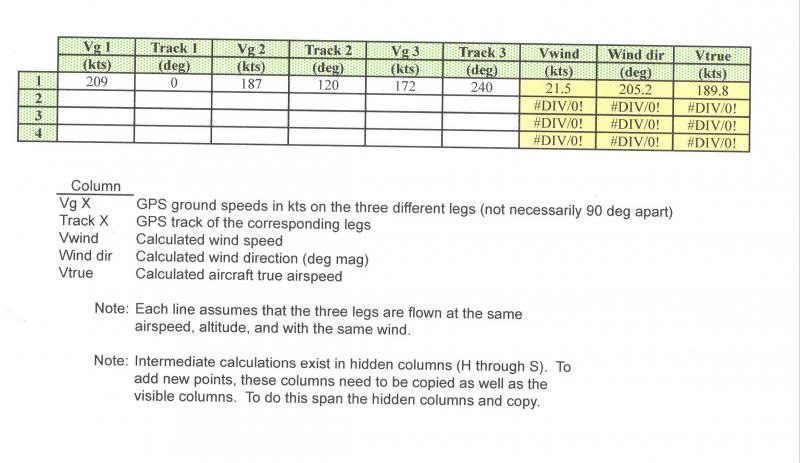 | | Vg 1 (kts) | Track 1 (deg) | Vg 2 (kts) | Track 2 (deg) | Vg 3 (kts) | Track 3 (deg) | Vwind (kts) | Wind dir (deg) | Vtrue (kts) |
|---|---|---|---|---|---|---|---|---|---|
| 1 | 209 | 0 | 187 | 120 | 172 | 240 | 21.5 | 205.2 | 189.8 |
| 2 | | | | | | | #DIV/0! | #DIV/0! | #DIV/0! |
| 3 | | | | | | | #DIV/0! | #DIV/0! | #DIV/0! |
| 4 | | | | | | | #DIV/0! | #DIV/0! | #DIV/0! |

Column
Vg X GPS ground speeds in kts on the three different legs (not necessarily 90 deg apart)
Track X GPS track of the corresponding legs
Vwind Calculated wind speed
Wind dir Calculated wind direction (deg mag)
Vtrue Calculated aircraft true airspeed

Note: Each line assumes that the three legs are flown at the same airspeed, altitude, and with the same wind.

Note: Intermediate calculations exist in hidden columns (H through S). To add new points, these columns need to be copied as well as the visible columns. To do this span the hidden columns and copy.